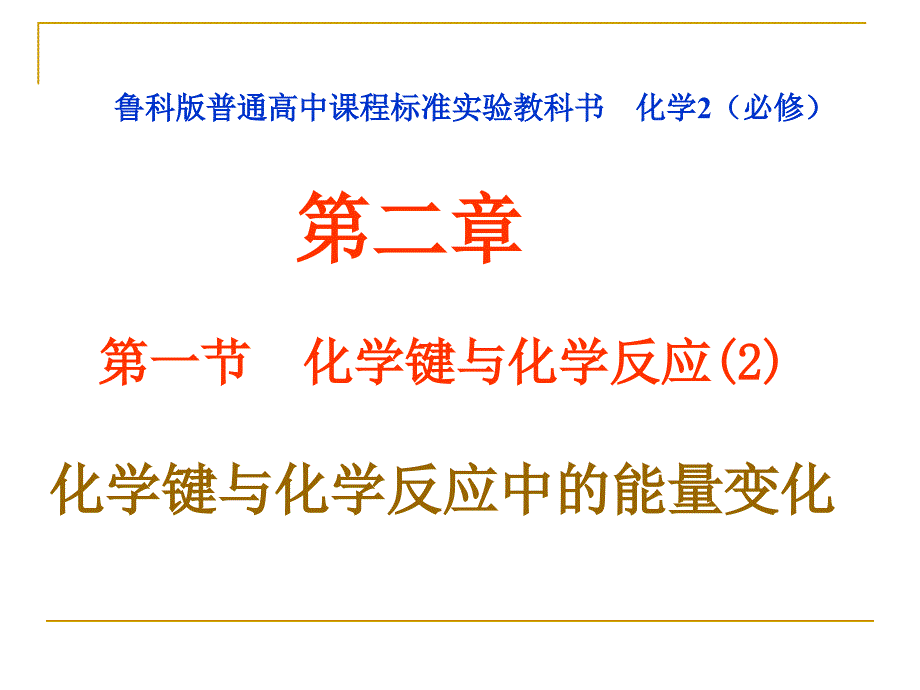 鲁科版普通高中课程标准实验教科书　化学2（必修）

第二章

第一节　化学键与化学反应(2)

化学键与化学反应中的能量变化